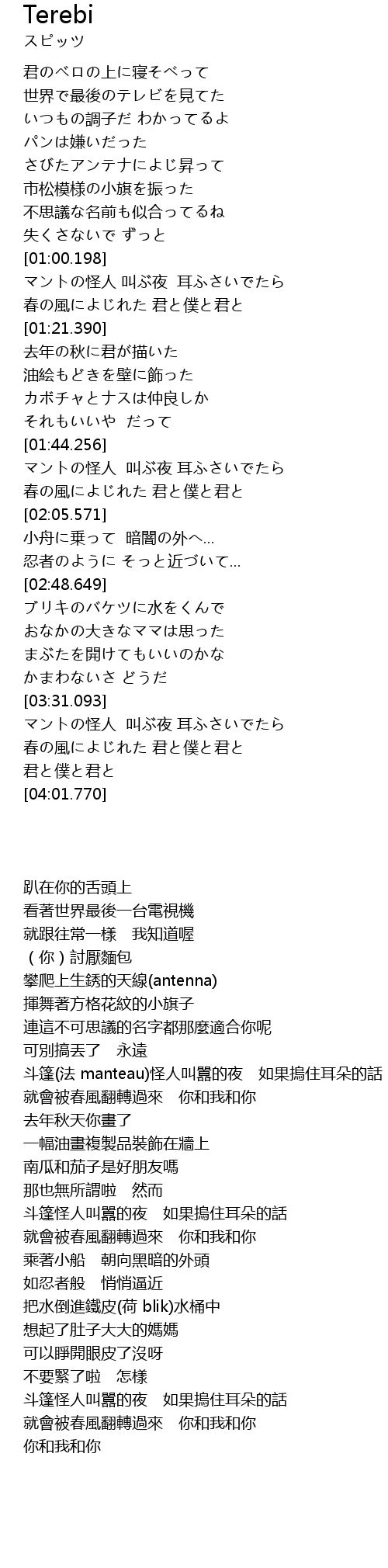 Terebi
スピッツ

君のベロの上に寝そべって
世界で最後のテレビを見てた
いつもの調子だ わかってるよ
パンは嫌いだった
さびたアンテナによじ昇って
市松模様の小旗を振った
不思議な名前も似合ってるね
失くさないで ずっと
[01:00.198]
マントの怪人 叫ぶ夜 耳ふさいでたら
春の風によじれた 君と僕と君と
[01:21.390]
去年の秋に君が描いた
油絵もどきを壁に飾った
カボチャとナスは仲良しか
それもいいや だって
[01:44.256]
マントの怪人 叫ぶ夜 耳ふさいでたら
春の風によじれた 君と僕と君と
[02:05.571]
小舟に乗って 暗闇の外へ...
忍者のように そっと近づいて...
[02:48.649]
ブリキのバケツに水をくんで
おなかの大きなママは思った
まぶたを開けてもいいのかな
かまわないさ どうだ
[03:31.093]
マントの怪人 叫ぶ夜 耳ふさいでたら
春の風によじれた 君と僕と君と
君と僕と君と
[04:01.770]

趴在你的舌頭上
看著世界最後一台電視機
就跟往常一樣 我知道喔
（你）討厭麵包
攀爬上生銹的天線(antenna)
揮舞著方格花紋的小旗子
連這不可思議的名字都那麼適合你呢
可別搞丟了 永遠
斗篷(法 manteau)怪人叫囂的夜 如果摀住耳朵的話
就會被春風翻轉過來 你和我和你
去年秋天你畫了
一幅油畫複製品裝飾在牆上
南瓜和茄子是好朋友嗎
那也無所謂啦 然而
斗篷怪人叫囂的夜 如果摀住耳朵的話
就會被春風翻轉過來 你和我和你
乘著小船 朝向黑暗的外頭
如忍者般 悄悄逼近
把水倒進鐵皮(荷 blik)水桶中
想起了肚子大大的媽媽
可以睜開眼皮了沒呀
不要緊了啦 怎樣
斗篷怪人叫囂的夜 如果摀住耳朵的話
就會被春風翻轉過來 你和我和你
你和我和你